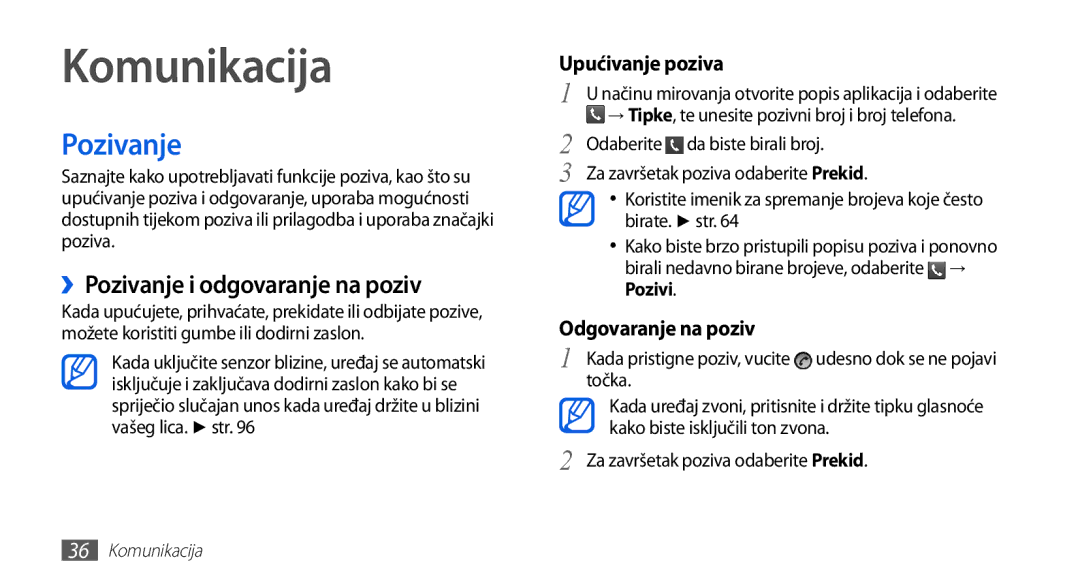 Komunikacija

Pozivanje

Saznajte kako upotrebljavati funkcije poziva, kao što su upućivanje poziva i odgovaranje, uporaba mogućnosti dostupnih tijekom poziva ili prilagodba i uporaba značajki poziva.

›› Pozivanje i odgovaranje na poziv

Kada upućujete, prihvaćate, prekidate ili odbijate pozive, možete koristiti gumbe ili dodirni zaslon.

Kada uključite senzor blizine, uređaj se automatski isključuje i zaključava dodirni zaslon kako bi se spriječio slučajan unos kada uređaj držite u blizini vašeg lica. ► str. 96

Upućivanje poziva

1 U načinu mirovanja otvorite popis aplikacija i odaberite → Tipke, te unesite pozivni broj i broj telefona.

2 Odaberite da biste birali broj.

3 Za završetak poziva odaberite Prekid.

• Koristite imenik za spremanje brojeva koje često birate. ► str. 64

• Kako biste brzo pristupili popisu poziva i ponovno birali nedavno birane brojeve, odaberite → Pozivi.

Odgovaranje na poziv

1 Kada pristigne poziv, vucite udesno dok se ne pojavi točka.

Kada uređaj zvoni, pritisnite i držite tipku glasnoće kako biste isključili ton zvona.

2 Za završetak poziva odaberite Prekid.

36 Komunikacija